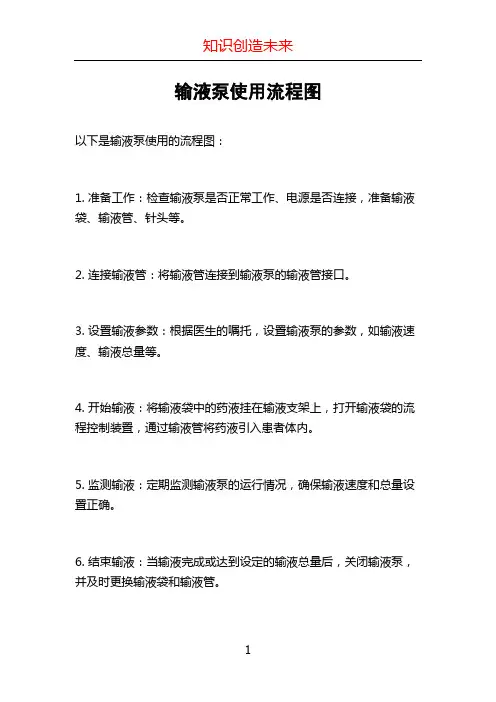 知识创造未来

输液泵使用流程图

以下是输液泵使用的流程图：

1. 准备工作：检查输液泵是否正常工作、电源是否连接，准备输液袋、输液管、针头等。

2. 连接输液管：将输液管连接到输液泵的输液管接口。

3. 设置输液参数：根据医生的嘱托，设置输液泵的参数，如输液速度、输液总量等。

4. 开始输液：将输液袋中的药液挂在输液支架上，打开输液袋的流程控制装置，通过输液管将药液引入患者体内。

5. 监测输液：定期监测输液泵的运行情况，确保输液速度和总量设置正确。

6. 结束输液：当输液完成或达到设定的输液总量后，关闭输液泵，并及时更换输液袋和输液管。

1